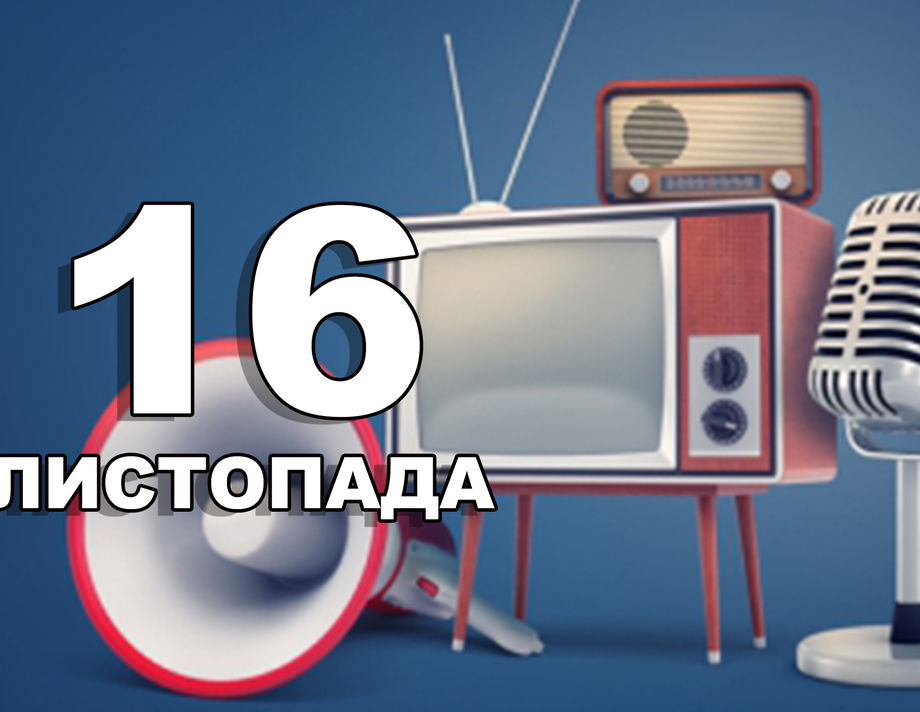 16
ЛИСТОПАДА